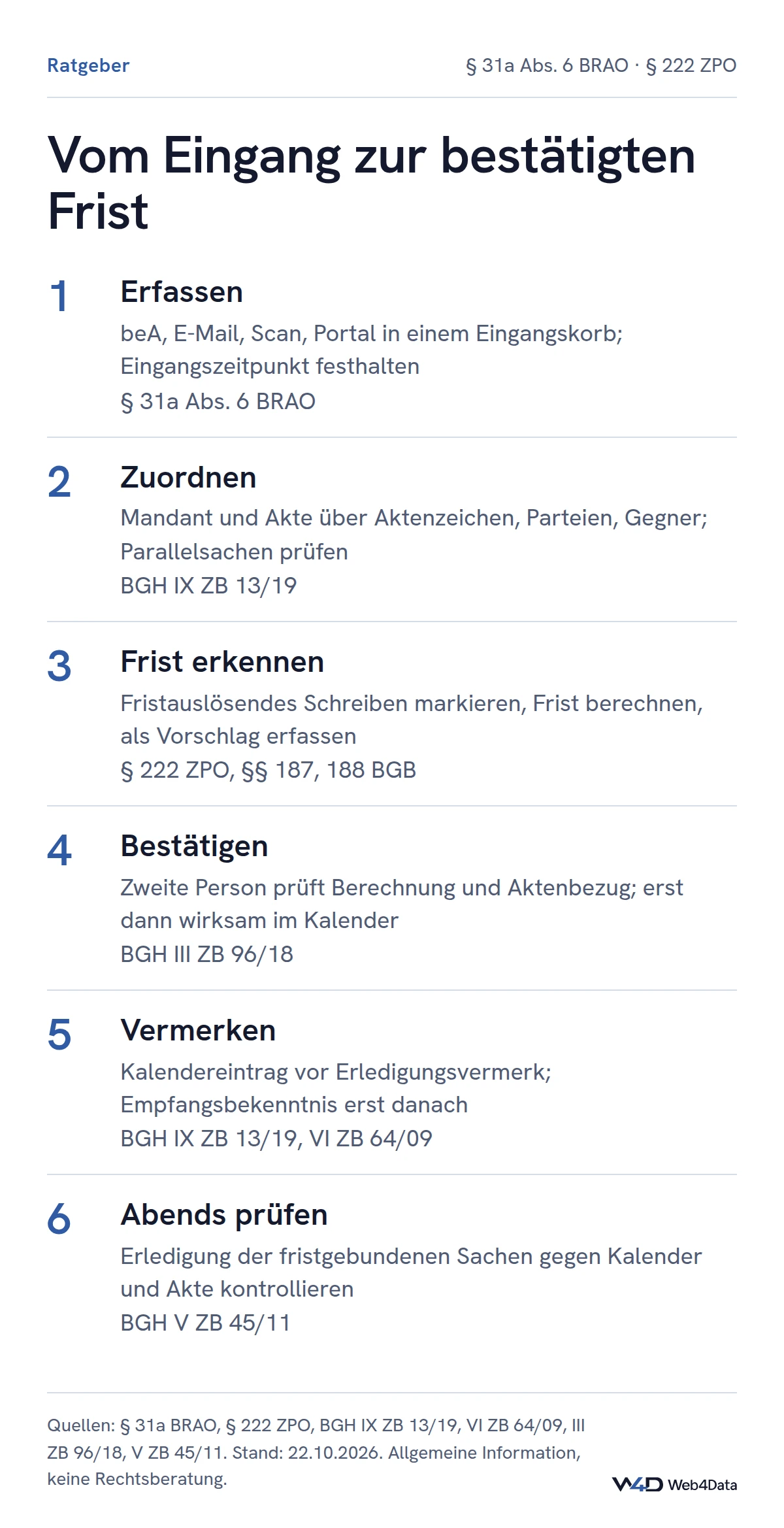 Ratgeber

§ 31a Abs. 6 BRAO · § 222 ZPO

Vom Eingang zur bestätigten Frist

1

Erfassen

beA, E-Mail, Scan, Portal in einem Eingangskorb; Eingangszeitpunkt festhalten

§ 31a Abs. 6 BRAO

2

Zuordnen

Mandant und Akte über Aktenzeichen, Parteien, Gegner; Parallelsachen prüfen

BGH IX ZB 13/19

3

Frist erkennen

Fristauslösendes Schreiben markieren, Frist berechnen, als Vorschlag erfassen

§ 222 ZPO, §§ 187, 188 BGB

4

Bestätigen

Zweite Person prüft Berechnung und Aktenbezug; erst dann wirksam im Kalender

BGH III ZB 96/18

5

Vermerken

Kalendereintrag vor Erledigungsvermerk; Empfangsbekenntnis erst danach

BGH IX ZB 13/19, VI ZB 64/09

6

Abends prüfen

Erledigung der fristgebundenen Sachen gegen Kalender und Akte kontrollieren

BGH V ZB 45/11

Quellen: § 31a BRAO, § 222 ZPO, BGH IX ZB 13/19, VI ZB 64/09, III ZB 96/18, V ZB 45/11. Stand: 22.10.2026. Allgemeine Information, keine Rechtsberatung.

W4D Web4Data